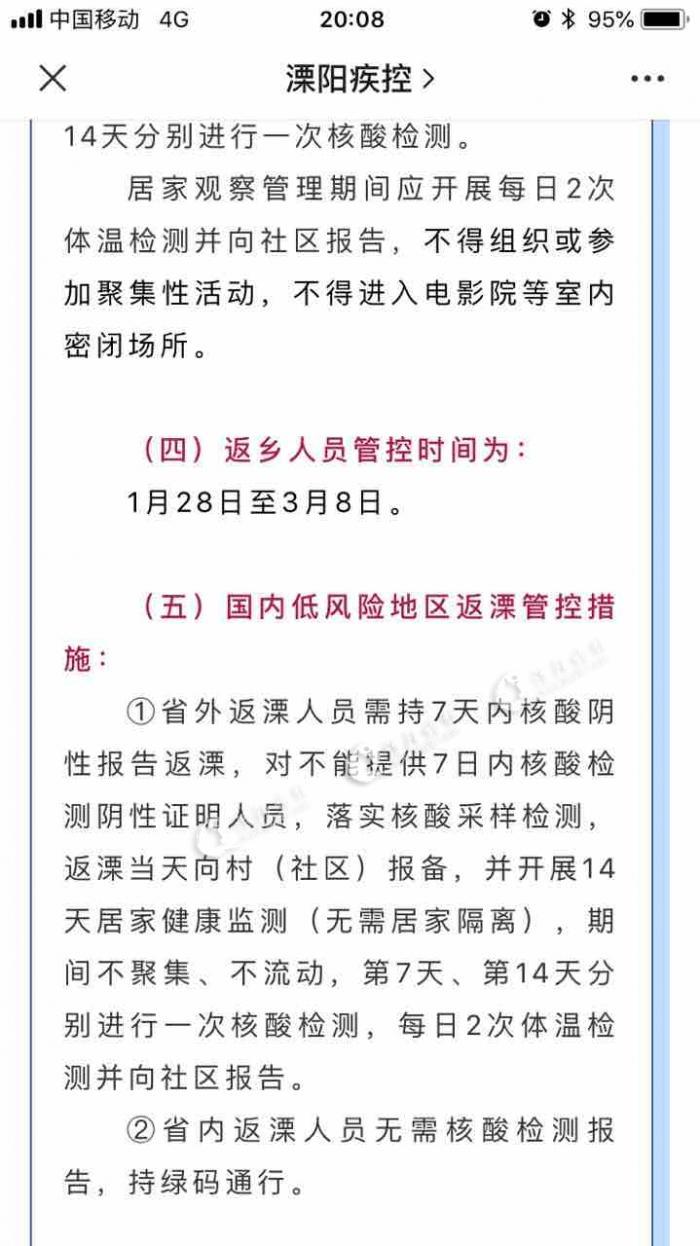 中国移动 4G 20:08 95%

溧阳疾控 >

14天分别进行一次核酸检测。

居家观察管理期间应开展每日2次体温检测并向社区报告，不得组织或参加聚集性活动，不得进入电影院等室内密闭场所。

（四）返乡人员管控时间为：

1月28日至3月8日。

（五）国内低风险地区返溧管控措施：

①省外返溧人员需持7天内核酸阴性报告返溧，对不能提供7日内核酸检测阴性证明人员，落实核酸采样检测，返溧当天向村（社区）报备，并开展14天居家健康监测（无需居家隔离），期间不聚集、不流动，第7天、第14天分别进行一次核酸检测，每日2次体温检测并向社区报告。

②省内返溧人员无需核酸检测报告，持绿码通行。